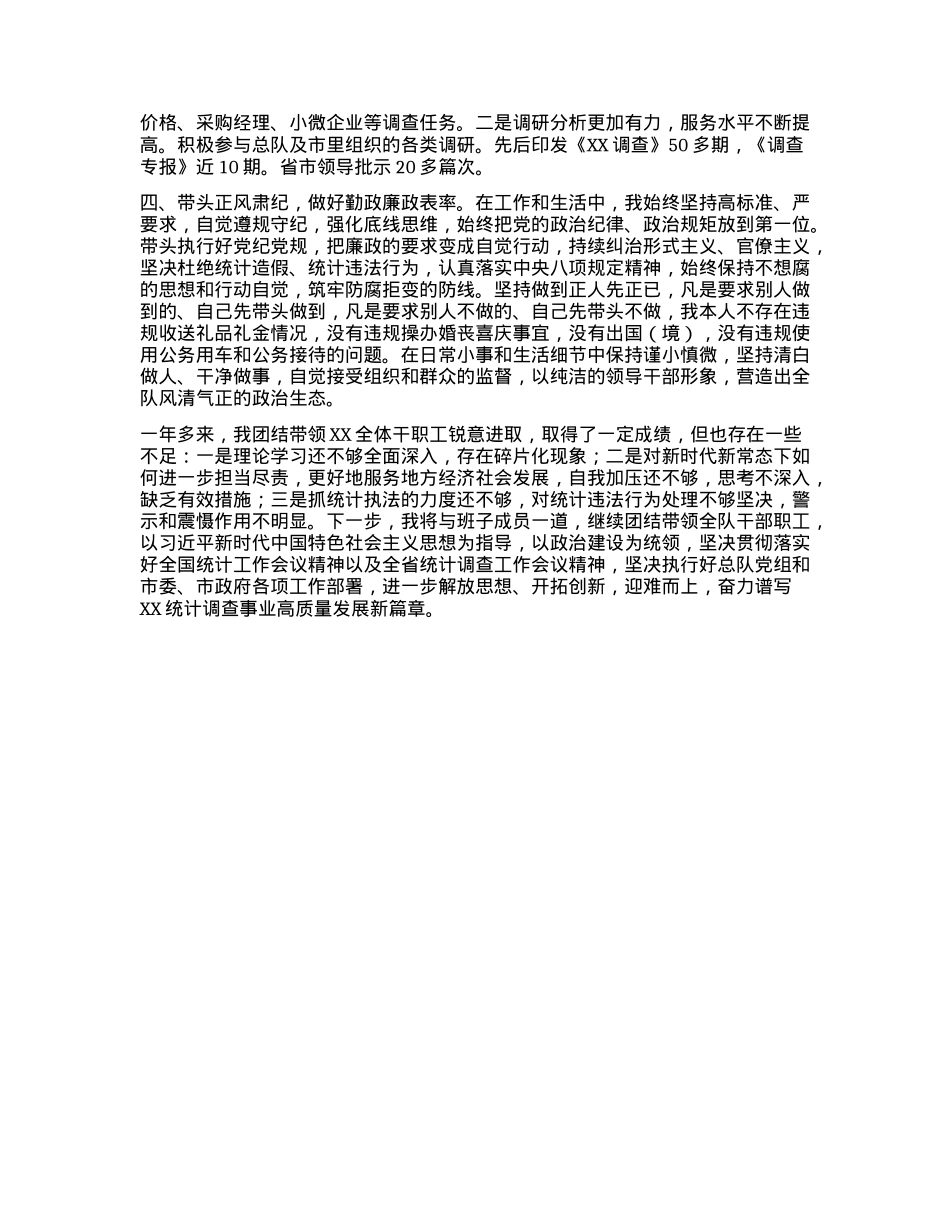 价格、采购经理、小微企业等调查任务。二是调研分析更加有力，服务水平不断提高。积极参与总队及市里组织的各类调研。先后印发《XX 调查》50 多期，《调查专报》近 10 期。省市领导批示 20 多篇次。

四、带头正风肃纪，做好勤政廉政表率。在工作和生活中，我始终坚持高标准、严要求，自觉遵规守纪，强化底线思维，始终把党的政治纪律、政治规矩放到第一位。带头执行好党纪党规，把廉政的要求变成自觉行动，持续纠治形式主义、官僚主义，坚决杜绝统计造假、统计违法行为，认真落实中央八项规定精神，始终保持不想腐的思想和行动自觉，筑牢防腐拒变的防线。坚持做到正人先正已，凡是要求别人做到的、自己先带头做到，凡是要求别人不做的、自己先带头不做，我本人不存在违规收送礼品礼金情况，没有违规操办婚丧喜庆事宜，没有出国（境），没有违规使用公务用车和公务接待的问题。在日常小事和生活细节中保持谨小慎微，坚持清白做人、干净做事，自觉接受组织和群众的监督，以纯洁的领导干部形象，营造出全队风清气正的政治生态。

一年多来，我团结带领 XX 全体干职工锐意进取，取得了一定成绩，但也存在一些不足：一是理论学习还不够全面深入，存在碎片化现象；二是对新时代新常态下如何进一步担当尽责，更好地服务地方经济社会发展，自我加压还不够，思考不深入，缺乏有效措施；三是抓统计执法的力度还不够，对统计违法行为处理不够坚决，警示和震慑作用不明显。下一步，我将与班子成员一道，继续团结带领全队干部职工，以习近平新时代中国特色社会主义思想为指导，以政治建设为统领，坚决贯彻落实好全国统计工作会议精神以及全省统计调查工作会议精神，坚决执行好总队党组和市委、市政府各项工作部署，进一步解放思想、开拓创新，迎难而上，奋力谱写 XX 统计调查事业高质量发展新篇章。